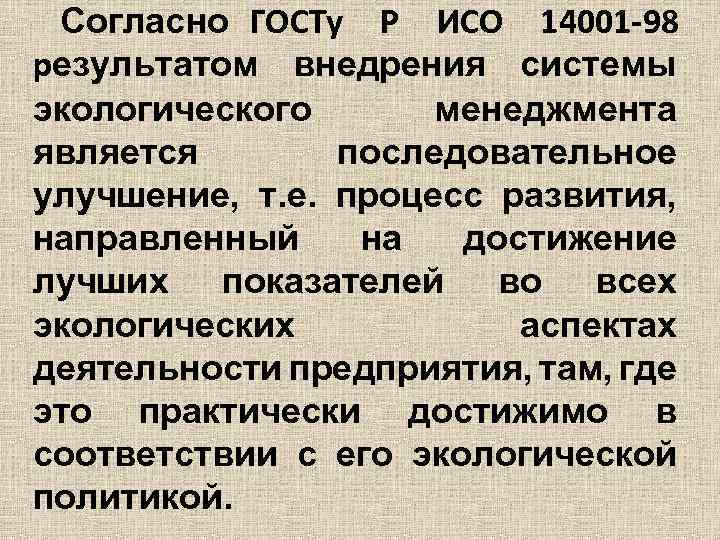 Согласно ГОСТу Р ИСО 14001-98 результатом внедрения системы экологического менеджмента является последовательное улучшение, т.е. процесс развития, направленный на достижение лучших показателей во всех экологических аспектах деятельности предприятия, там, где это практически достижимо в соответствии с его экологической политикой.